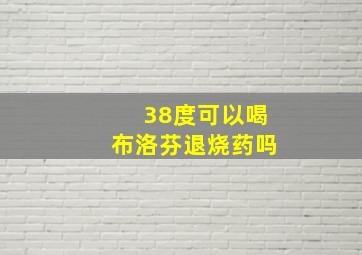 38度可以喝
布洛芬退烧药吗